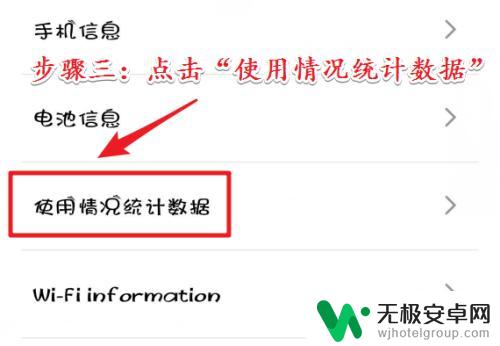 手机信息

步骤三：点击“使用情况统计数据”

电池信息

使用情况统计数据

Wi-Fi information

无极安卓网
wjhotelgroup.com